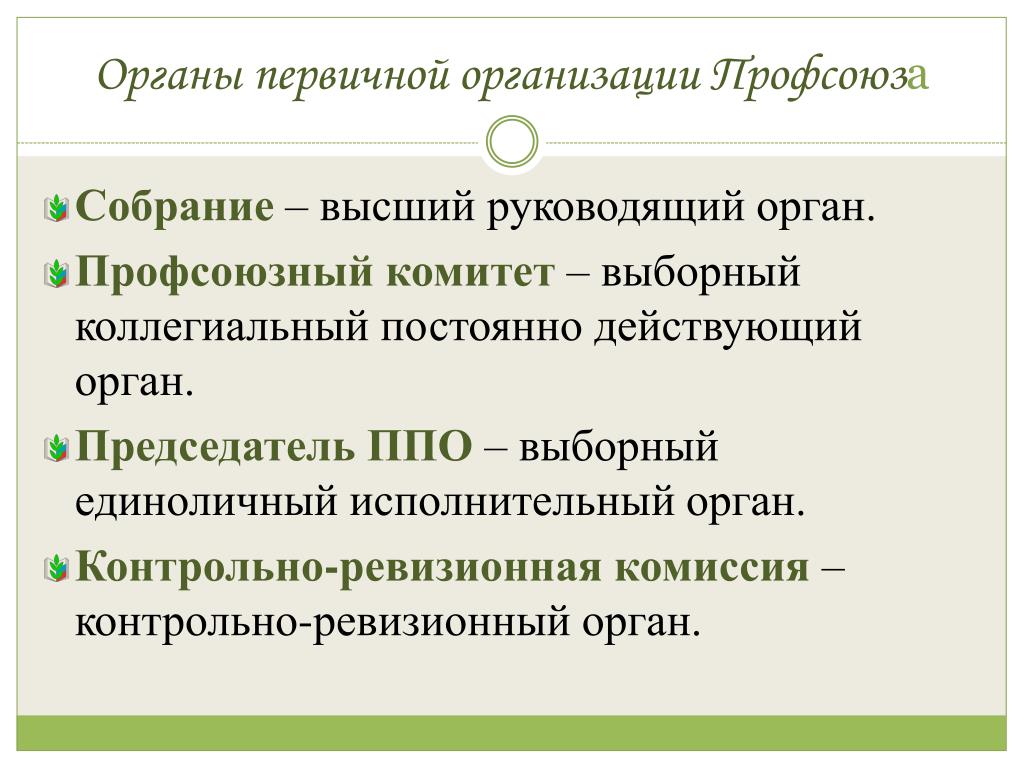 Органы первичной организации Профсоюза

Собрание – высший руководящий орган.

Профсоюзный комитет – выборный коллегиальный постоянно действующий орган.

Председатель ППО – выборный единоличный исполнительный орган.

Контрольно-ревизионная комиссия – контрольно-ревизионный орган.